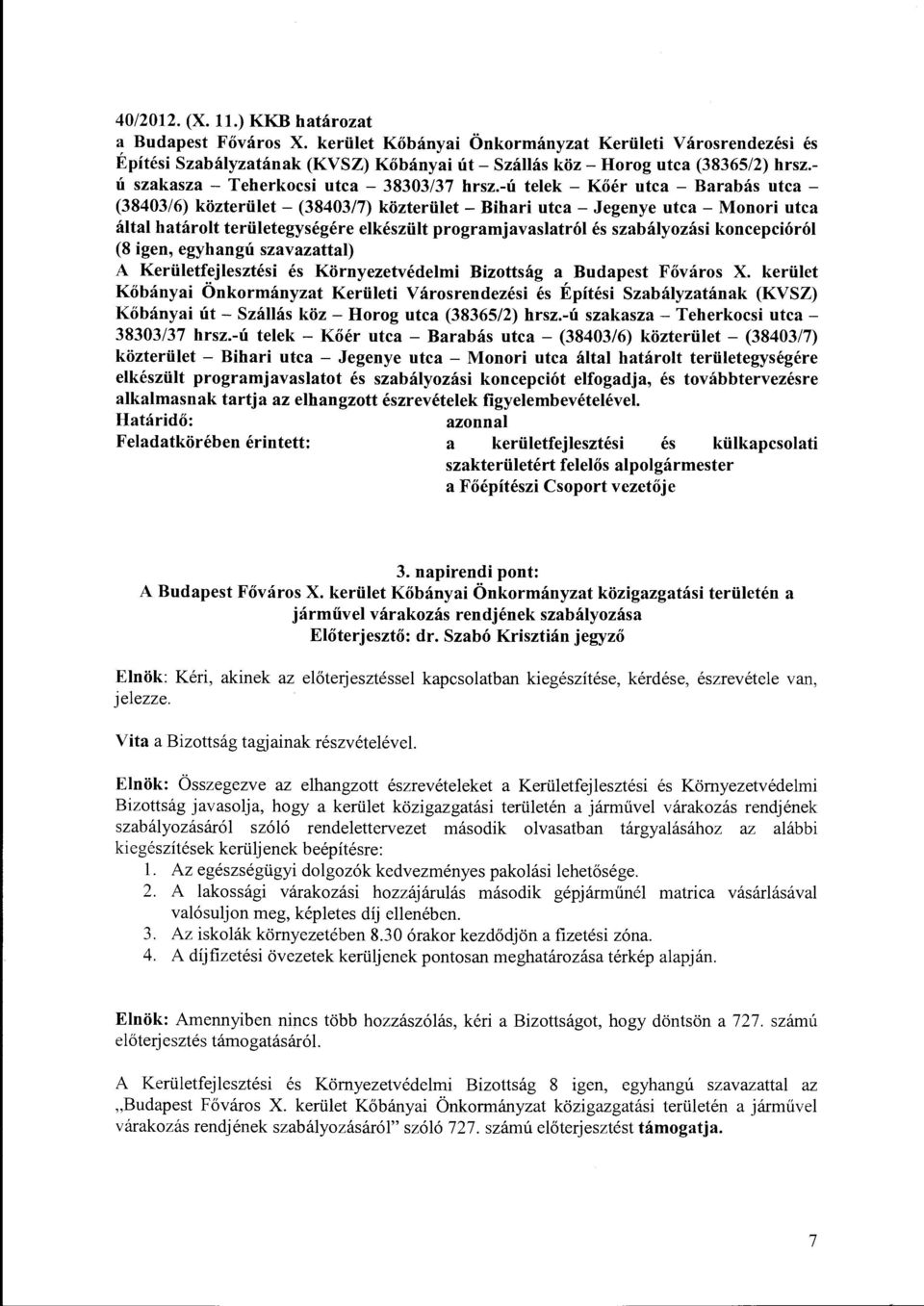 40/2012. (X. 11.) KKB határozat
a Budapest Főváros X. kerület Kőbányai Önkormányzat Kerületi Városrendezési és Építési Szabályzatának (KVSZ) Kőbányai út – Szállás köz – Horog utca (38365/2) hrsz.-ú szakasza – Teherkocsi utca – 38303/37 hrsz.-ú telek – Kőér utca – Barabás utca – (38403/6) közterület – (38403/7) közterület – Bihari utca – Jegenye utca – Monori utca által határolt területegységére elkészült programjavaslatról és szabályozási koncepcióról (8 igen, egyhangú szavazattal)
A Kerületfejlesztési és Környezetvédelmi Bizottság a Budapest Főváros X. kerület Kőbányai Önkormányzat Kerületi Városrendezési és Építési Szabályzatának (KVSZ) Kőbányai út – Szállás köz – Horog utca (38365/2) hrsz.-ú szakasza – Teherkocsi utca – 38303/37 hrsz.-ú telek – Kőér utca – Barabás utca – (38403/6) közterület – (38403/7) közterület – Bihari utca – Jegenye utca – Monori utca által határolt területegységére elkészült programjavaslatot és szabályozási koncepciót elfogadja, és továbbtervezésre alkalmasnak tartja az elhangzott észrevételek figyelembevételével.
Határidő: azonnal
Feladatkörében érintett: a kerületfejlesztési és külkapcsolati szakterületért felelős alpolgármester
a Főépítészi Csoport vezetője

3. napirendi pont:
A Budapest Főváros X. kerület Kőbányai Önkormányzat közigazgatási területén a járművel várakozás rendjének szabályozása
Előterjesztő: dr. Szabó Krisztián jegyző

Elnök: Kéri, akinek az előterjesztéssel kapcsolatban kiegészítése, kérdése, észrevétele van, jelezze.

Vita a Bizottság tagjainak részvételével.

Elnök: Összegezve az elhangzott észrevételeket a Kerületfejlesztési és Környezetvédelmi Bizottság javasolja, hogy a kerület közigazgatási területén a járművel várakozás rendjének szabályozásáról szóló rendelettervezet második olvasatban tárgyalásához az alábbi kiegészítések kerüljenek beépítésre:
1. Az egészségügyi dolgozók kedvezményes pakolási lehetősége.
2. A lakossági várakozási hozzájárulás második gépjárműnél matrica vásárlásával valósuljon meg, képletes díj ellenében.
3. Az iskolák környezetében 8.30 órakor kezdődjön a fizetési zóna.
4. A díjfizetési övezetek kerüljenek pontosan meghatározása térkép alapján.

Elnök: Amennyiben nincs több hozzászólás, kéri a Bizottságot, hogy döntsön a 727. számú előterjesztés támogatásáról.

A Kerületfejlesztési és Környezetvédelmi Bizottság 8 igen, egyhangú szavazattal az „Budapest Főváros X. kerület Kőbányai Önkormányzat közigazgatási területén a járművel várakozás rendjének szabályozásáról" szóló 727. számú előterjesztést támogatja.

7